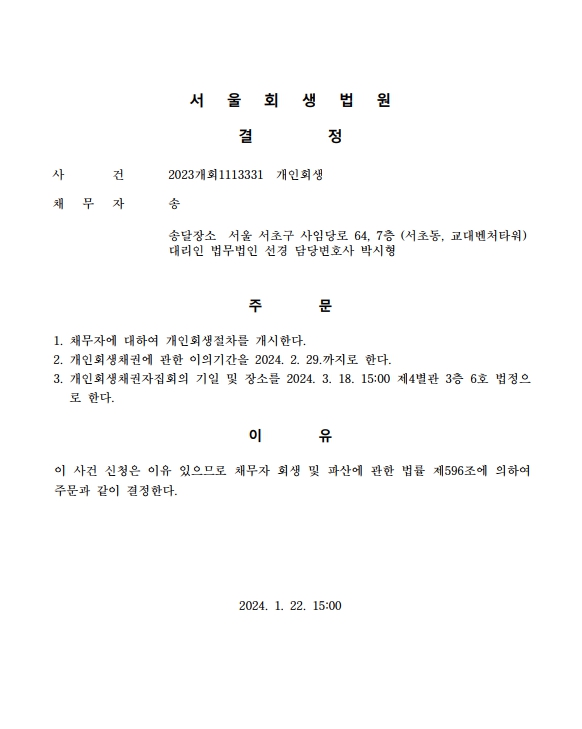 서 울 회 생 법 원

결 정

사 건 2023개회1113331 개인회생

채 무 자 송

송달장소 서울 서초구 사임당로 64, 7층 (서초동, 교대벤처타워)
대리인 법무법인 선경 담당변호사 박시형

주 문

1. 채무자에 대하여 개인회생절차를 개시한다.
2. 개인회생채권에 관한 이의기간을 2024. 2. 29.까지로 한다.
3. 개인회생채권자집회의 기일 및 장소를 2024. 3. 18. 15:00 제4별관 3층 6호 법정으로 한다.

이 유

이 사건 신청은 이유 있으므로 채무자 회생 및 파산에 관한 법률 제596조에 의하여 주문과 같이 결정한다.

2024. 1. 22. 15:00